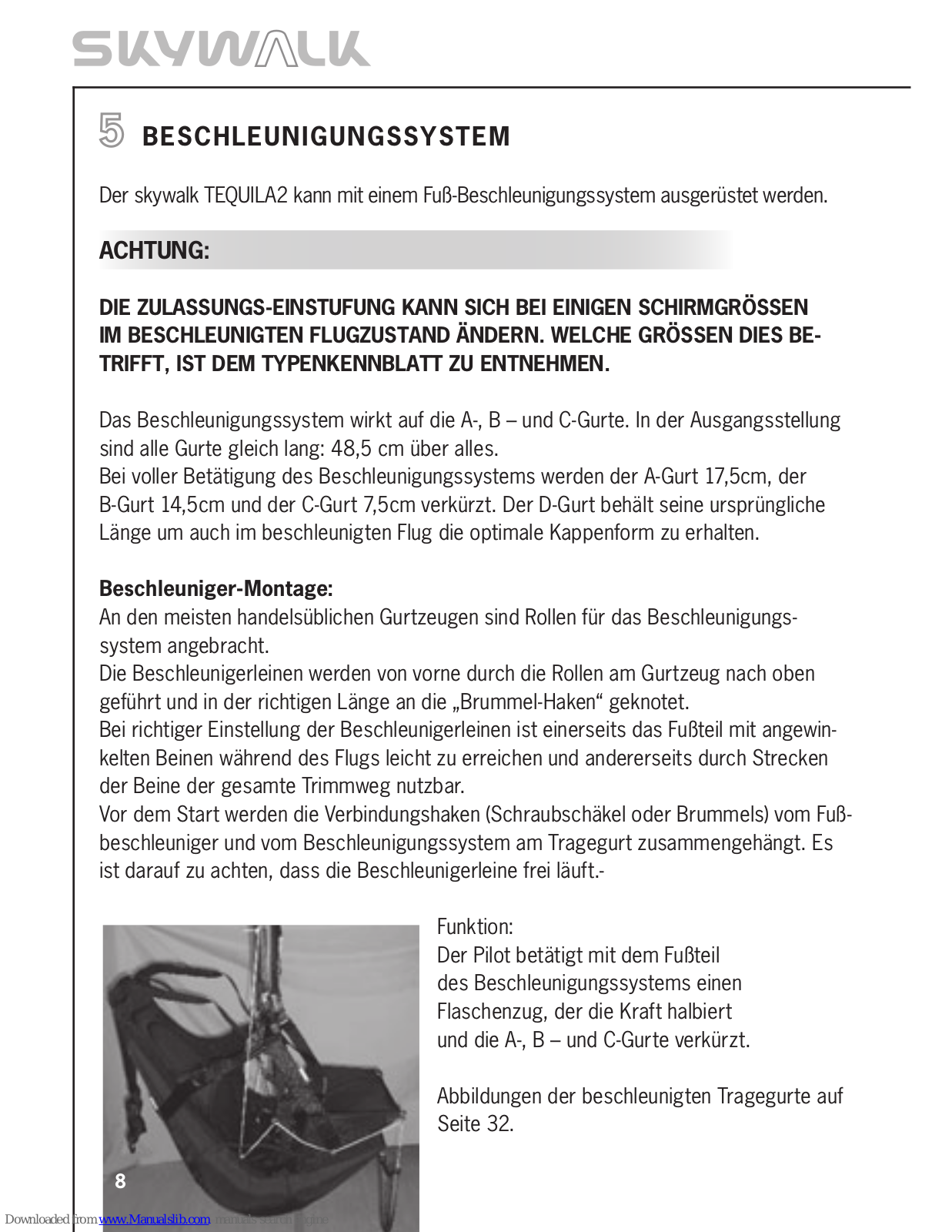 SKYWALK

5 BESCHLEUNIGUNGSSYSTEM

Der skywalk TEQUILA2 kann mit einem Fuß-Beschleunigungssystem ausgerüstet werden.

ACHTUNG:

DIE ZULASSUNGS-EINSTUFUNG KANN SICH BEI EINIGEN SCHIRMGRÖSSEN IM BESCHLEUNIGTEN FLUGZUSTAND ÄNDERN. WELCHE GRÖSSEN DIES BETRIFFT, IST DEM TYPENKENNBLATT ZU ENTNEHMEN.

Das Beschleunigungssystem wirkt auf die A-, B – und C-Gurte. In der Ausgangsstellung sind alle Gurte gleich lang: 48,5 cm über alles.
Bei voller Betätigung des Beschleunigungssystems werden der A-Gurt 17,5cm, der B-Gurt 14,5cm und der C-Gurt 7,5cm verkürzt. Der D-Gurt behält seine ursprüngliche Länge um auch im beschleunigten Flug die optimale Kappenform zu erhalten.

Beschleuniger-Montage:
An den meisten handelsüblichen Gurtzeugen sind Rollen für das Beschleunigungssystem angebracht.
Die Beschleunigerleinen werden von vorne durch die Rollen am Gurtzeug nach oben geführt und in der richtigen Länge an die „Brummel-Haken“ geknotet.
Bei richtiger Einstellung der Beschleunigerleinen ist einerseits das Fußteil mit angewinkelten Beinen während des Flugs leicht zu erreichen und andererseits durch Strecken der Beine der gesamte Trimmweg nutzbar.
Vor dem Start werden die Verbindungshaken (Schraubschäkel oder Brummels) vom Fußbeschleuniger und vom Beschleunigungssystem am Tragegurt zusammengehängt. Es ist darauf zu achten, dass die Beschleunigerleine frei läuft.-

Funktion:
Der Pilot betätigt mit dem Fußteil des Beschleunigungssystems einen Flaschenzug, der die Kraft halbiert und die A-, B – und C-Gurte verkürzt.

Abbildungen der beschleunigten Tragegurte auf Seite 32.

8

Downloaded from www.Manualslib.com manuals search engine